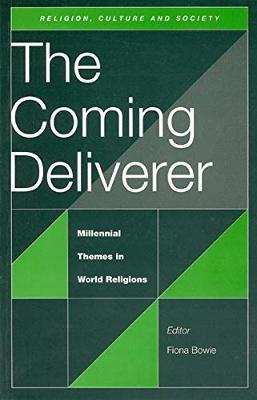 RELIGION, CULTURE AND SOCIETY

The Coming Deliverer

Millennial Themes in World Religions

Editor
Fiona Bowie